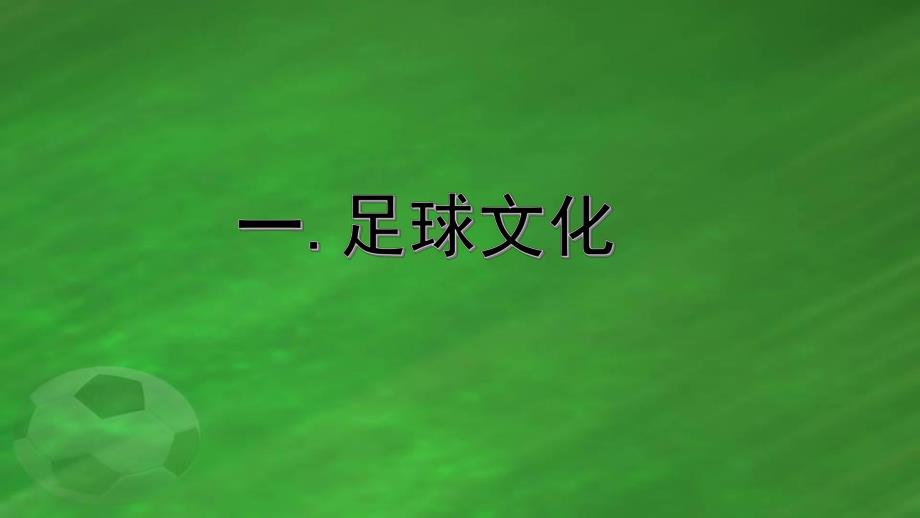 一. 足球文化